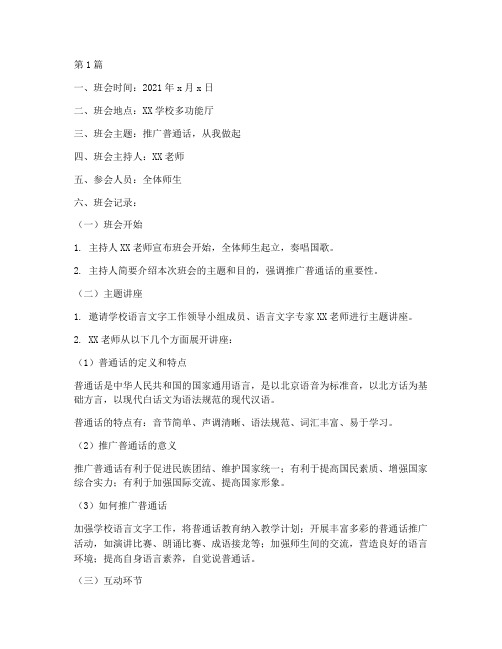 第1篇

一、班会时间：2021年x月x日

二、班会地点：XX学校多功能厅

三、班会主题：推广普通话，从我做起

四、班会主持人：XX老师

五、参会人员：全体师生

六、班会记录：

（一）班会开始

1. 主持人XX老师宣布班会开始，全体师生起立，奏唱国歌。

2. 主持人简要介绍本次班会的主题和目的，强调推广普通话的重要性。

（二）主题讲座

1. 邀请学校语言文字工作领导小组成员、语言文字专家XX老师进行主题讲座。

2. XX老师从以下几个方面展开讲座：

（1）普通话的定义和特点

普通话是中华人民共和国的国家通用语言，是以北京语音为标准音，以北方话为基础方言，以现代白话文为语法规范的现代汉语。

普通话的特点有：音节简单、声调清晰、语法规范、词汇丰富、易于学习。

（2）推广普通话的意义

推广普通话有利于促进民族团结、维护国家统一；有利于提高国民素质、增强国家综合实力；有利于加强国际交流、提高国家形象。

（3）如何推广普通话

加强学校语言文字工作，将普通话教育纳入教学计划；开展丰富多彩的普通话推广活动，如演讲比赛、朗诵比赛、成语接龙等；加强师生间的交流，营造良好的语言环境；提高自身语言素养，自觉说普通话。

（三）互动环节